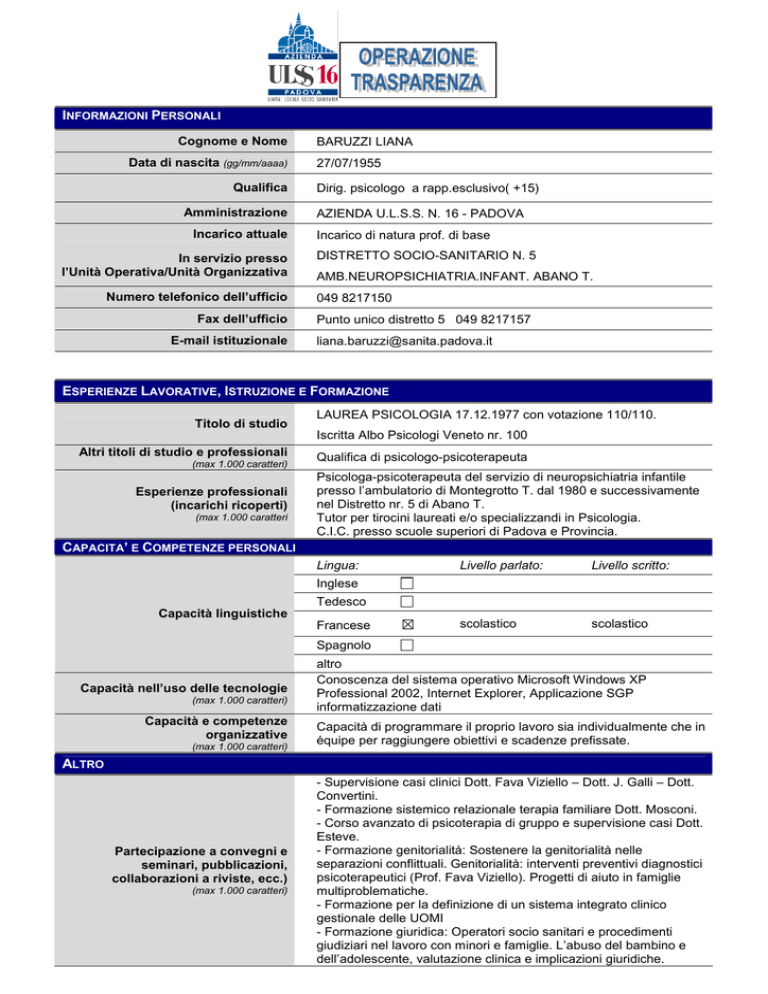 AZIENDA
ULSS 16
PADOVA
UNITÀ LOCALE SOCIO SANITARIA

OPERAZIONE
TRASPARENZA

INFORMAZIONI PERSONALI

Cognome e Nome
BARUZZI LIANA

Data di nascita (gg/mm/aaaa)
27/07/1955

Qualifica
Dirig. psicologo a rapp.esclusivo( +15)

Amministrazione
AZIENDA U.L.S.S. N. 16 - PADOVA

Incarico attuale
Incarico di natura prof. di base

In servizio presso l'Unità Operativa/Unità Organizzativa
DISTRETTO SOCIO-SANITARIO N. 5
AMB.NEUROPSICHIATRIA.INFANT. ABANO T.

Numero telefonico dell'ufficio
049 8217150

Fax dell'ufficio
Punto unico distretto 5 049 8217157

E-mail istituzionale
liana.baruzzi@sanita.padova.it

ESPERIENZE LAVORATIVE, ISTRUZIONE E FORMAZIONE

Titolo di studio
LAUREA PSICOLOGIA 17.12.1977 con votazione 110/110.
Iscritta Albo Psicologi Veneto nr. 100

Altri titoli di studio e professionali (max 1.000 caratteri)
Qualifica di psicologo-psicoterapeuta

Esperienze professionali (incarichi ricoperti) (max 1.000 caratteri
Psicologa-psicoterapeuta del servizio di neuropsichiatria infantile presso l'ambulatorio di Montegrotto T. dal 1980 e successivamente nel Distretto nr. 5 di Abano T.
Tutor per tirocini laureati e/o specializzandi in Psicologia.
C.I.C. presso scuole superiori di Padova e Provincia.

CAPACITA' E COMPETENZE PERSONALI

Capacità linguistiche
Lingua: Livello parlato: Livello scritto:
Inglese ☐
Tedesco ☐
Francese ☑ scolastico scolastico
Spagnolo ☐
altro

Capacità nell'uso delle tecnologie (max 1.000 caratteri)
Conoscenza del sistema operativo Microsoft Windows XP Professional 2002, Internet Explorer, Applicazione SGP informatizzazione dati

Capacità e competenze organizzative (max 1.000 caratteri)
Capacità di programmare il proprio lavoro sia individualmente che in équipe per raggiungere obiettivi e scadenze prefissate.

ALTRO

Partecipazione a convegni e seminari, pubblicazioni, collaborazioni a riviste, ecc.) (max 1.000 caratteri)
- Supervisione casi clinici Dott. Fava Viziello – Dott. J. Galli – Dott. Convertini.
- Formazione sistemico relazionale terapia familiare Dott. Mosconi.
- Corso avanzato di psicoterapia di gruppo e supervisione casi Dott. Esteve.
- Formazione genitorialità: Sostenere la genitorialità nelle separazioni conflittuali. Genitorialità: interventi preventivi diagnostici psicoterapeutici (Prof. Fava Viziello). Progetti di aiuto in famiglie multiproblematiche.
- Formazione per la definizione di un sistema integrato clinico gestionale delle UOMI
- Formazione giuridica: Operatori socio sanitari e procedimenti giudiziari nel lavoro con minori e famiglie. L'abuso del bambino e dell'adolescente, valutazione clinica e implicazioni giuridiche.